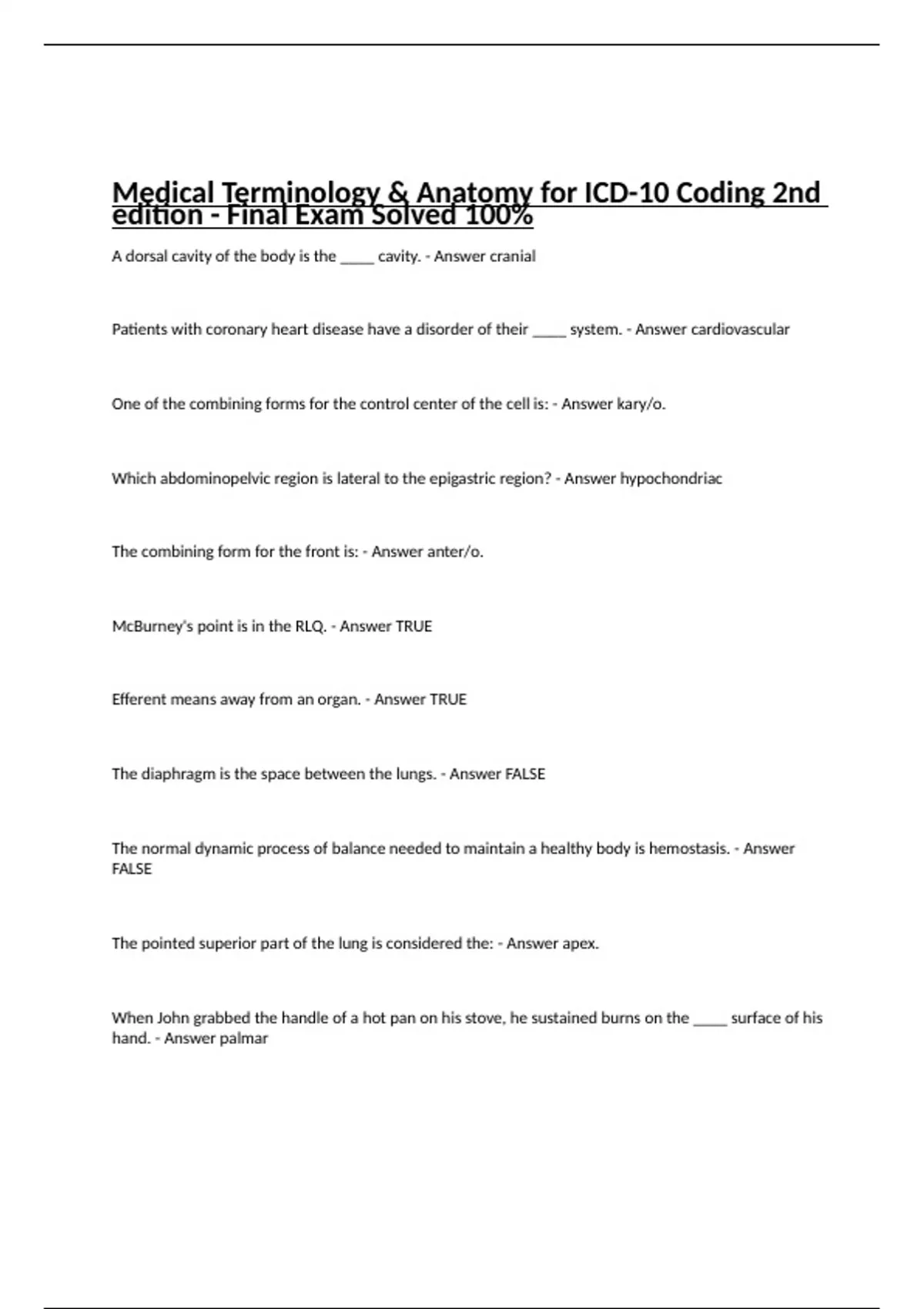 Medical Terminology & Anatomy for ICD-10 Coding 2nd edition - Final Exam Solved 100%

A dorsal cavity of the body is the _____ cavity. - Answer cranial

Patients with coronary heart disease have a disorder of their _____ system. - Answer cardiovascular

One of the combining forms for the control center of the cell is: - Answer kary/o.

Which abdominopelvic region is lateral to the epigastric region? - Answer hypochondriac

The combining form for the front is: - Answer anter/o.

McBurney's point is in the RLQ. - Answer TRUE

Efferent means away from an organ. - Answer TRUE

The diaphragm is the space between the lungs. - Answer FALSE

The normal dynamic process of balance needed to maintain a healthy body is hemostasis. - Answer FALSE

The pointed superior part of the lung is considered the: - Answer apex.

When John grabbed the handle of a hot pan on his stove, he sustained burns on the _____ surface of his hand. - Answer palmar